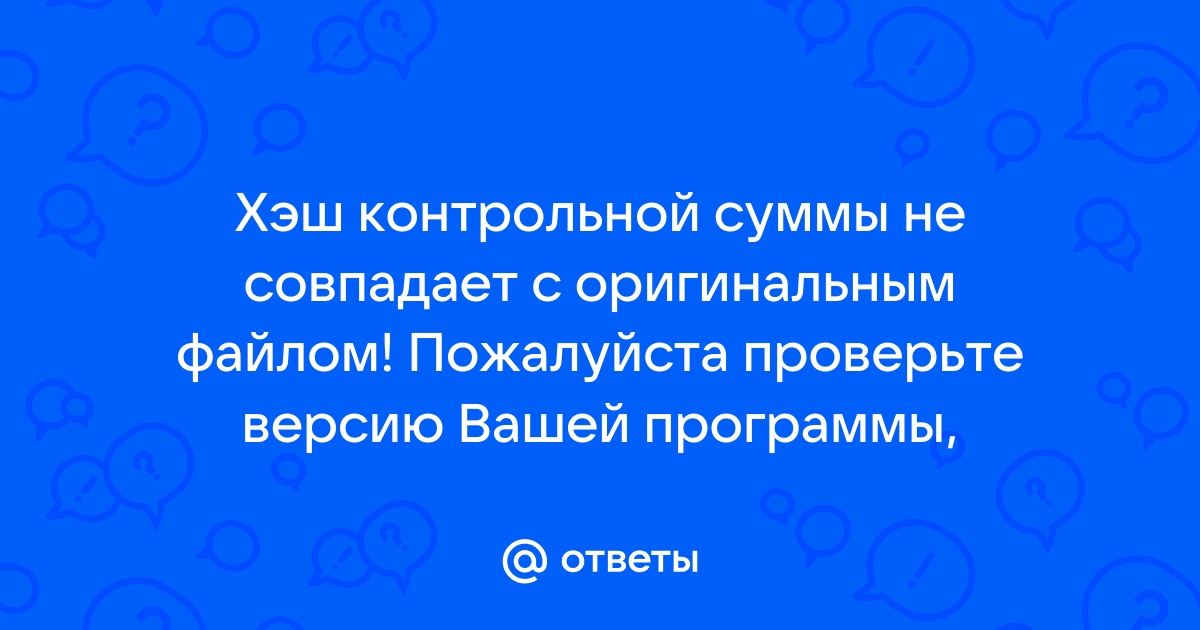 Хэш контрольной суммы не совпадает с оригинальным файлом! Пожалуйста проверьте версию Вашей программы,

@ ответы